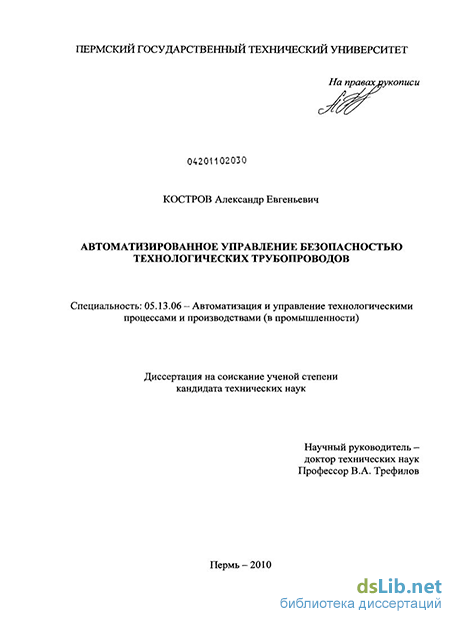 ПЕРМСКИЙ ГОСУДАРСТВЕННЫЙ ТЕХНИЧЕСКИЙ УНИВЕРСИТЕТ

На правах рукописи

04201102030

КОСТРОВ Александр Евгеньевич

АВТОМАТИЗИРОВАННОЕ УПРАВЛЕНИЕ БЕЗОПАСНОСТЬЮ ТЕХНОЛОГИЧЕСКИХ ТРУБОПРОВОДОВ

Специальность: 05.13.06 – Автоматизация и управление технологическими процессами и производствами (в промышленности)

Диссертация на соискание ученой степени кандидата технических наук

Научный руководитель – доктор технических наук Профессор В.А. Трефилов

Пермь – 2010

dsLib.net
библиотека диссертаций